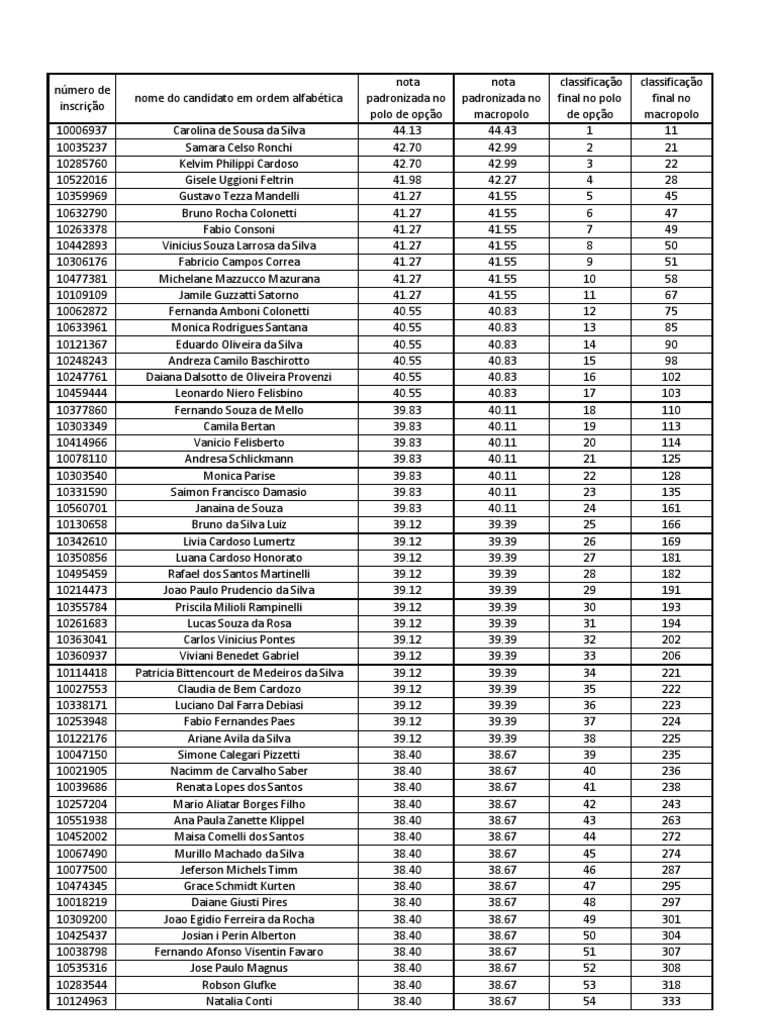 | número de inscrição | nome do candidato em ordem alfabética | nota padronizada no polo de opção | nota padronizada no macropolo | classificação final no polo de opção | classificação final no macropolo |
|---|---|---|---|---|---|
| 10006937 | Carolina de Sousa da Silva | 44.13 | 44.43 | 1 | 11 |
| 10035237 | Samara Celso Ronchi | 42.70 | 42.99 | 2 | 21 |
| 10285760 | Kelvim Philippi Cardoso | 42.70 | 42.99 | 3 | 22 |
| 10522016 | Gisele Uggioni Feltrin | 41.98 | 42.27 | 4 | 28 |
| 10359969 | Gustavo Tezza Mandelli | 41.27 | 41.55 | 5 | 45 |
| 10632790 | Bruno Rocha Colonetti | 41.27 | 41.55 | 6 | 47 |
| 10263378 | Fabio Consoni | 41.27 | 41.55 | 7 | 49 |
| 10442893 | Vinicius Souza Larrosa da Silva | 41.27 | 41.55 | 8 | 50 |
| 10306176 | Fabricio Campos Correa | 41.27 | 41.55 | 9 | 51 |
| 10477381 | Michelane Mazzucco Mazurana | 41.27 | 41.55 | 10 | 58 |
| 10109109 | Jamile Guzzatti Satorno | 41.27 | 41.55 | 11 | 67 |
| 10062872 | Fernanda Amboni Colonetti | 40.55 | 40.83 | 12 | 75 |
| 10633961 | Monica Rodrigues Santana | 40.55 | 40.83 | 13 | 85 |
| 10121367 | Eduardo Oliveira da Silva | 40.55 | 40.83 | 14 | 90 |
| 10248243 | Andreza Camilo Baschirotto | 40.55 | 40.83 | 15 | 98 |
| 10247761 | Daiana Dalsotto de Oliveira Provenzi | 40.55 | 40.83 | 16 | 102 |
| 10459444 | Leonardo Niero Felisbino | 40.55 | 40.83 | 17 | 103 |
| 10377860 | Fernando Souza de Mello | 39.83 | 40.11 | 18 | 110 |
| 10303349 | Camila Bertan | 39.83 | 40.11 | 19 | 113 |
| 10414966 | Vanicio Felisberto | 39.83 | 40.11 | 20 | 114 |
| 10078110 | Andresa Schlickmann | 39.83 | 40.11 | 21 | 125 |
| 10303540 | Monica Parise | 39.83 | 40.11 | 22 | 128 |
| 10331590 | Saimon Francisco Damasio | 39.83 | 40.11 | 23 | 135 |
| 10560701 | Janaina de Souza | 39.83 | 40.11 | 24 | 161 |
| 10130658 | Bruno da Silva Luiz | 39.12 | 39.39 | 25 | 166 |
| 10342610 | Livia Cardoso Lumertz | 39.12 | 39.39 | 26 | 169 |
| 10350856 | Luana Cardoso Honorato | 39.12 | 39.39 | 27 | 181 |
| 10495459 | Rafael dos Santos Martinelli | 39.12 | 39.39 | 28 | 182 |
| 10214473 | Joao Paulo Prudencio da Silva | 39.12 | 39.39 | 29 | 191 |
| 10355784 | Priscila Milioli Rampinelli | 39.12 | 39.39 | 30 | 193 |
| 10261683 | Lucas Souza da Rosa | 39.12 | 39.39 | 31 | 194 |
| 10363041 | Carlos Vinicius Pontes | 39.12 | 39.39 | 32 | 202 |
| 10360937 | Viviani Benedet Gabriel | 39.12 | 39.39 | 33 | 206 |
| 10114418 | Patricia Bittencourt de Medeiros da Silva | 39.12 | 39.39 | 34 | 221 |
| 10027553 | Claudia de Bem Cardozo | 39.12 | 39.39 | 35 | 222 |
| 10338171 | Luciano Dal Farra Debiasi | 39.12 | 39.39 | 36 | 223 |
| 10253948 | Fabio Fernandes Paes | 39.12 | 39.39 | 37 | 224 |
| 10122176 | Ariane Avila da Silva | 39.12 | 39.39 | 38 | 225 |
| 10047150 | Simone Calegari Pizzetti | 38.40 | 38.67 | 39 | 235 |
| 10021905 | Nacimm de Carvalho Saber | 38.40 | 38.67 | 40 | 236 |
| 10039686 | Renata Lopes dos Santos | 38.40 | 38.67 | 41 | 238 |
| 10257204 | Mario Aliatar Borges Filho | 38.40 | 38.67 | 42 | 243 |
| 10551938 | Ana Paula Zanette Klippel | 38.40 | 38.67 | 43 | 263 |
| 10452002 | Maisa Comelli dos Santos | 38.40 | 38.67 | 44 | 272 |
| 10067490 | Murillo Machado da Silva | 38.40 | 38.67 | 45 | 274 |
| 10077500 | Jeferson Michels Timm | 38.40 | 38.67 | 46 | 287 |
| 10474345 | Grace Schmidt Kurten | 38.40 | 38.67 | 47 | 295 |
| 10018219 | Daiane Giusti Pires | 38.40 | 38.67 | 48 | 297 |
| 10309200 | Joao Egidio Ferreira da Rocha | 38.40 | 38.67 | 49 | 301 |
| 10425437 | Josian i Perin Alberton | 38.40 | 38.67 | 50 | 304 |
| 10038798 | Fernando Afonso Visentin Favaro | 38.40 | 38.67 | 51 | 307 |
| 10535316 | Jose Paulo Magnus | 38.40 | 38.67 | 52 | 308 |
| 10283544 | Robson Glufke | 38.40 | 38.67 | 53 | 318 |
| 10124963 | Natalia Conti | 38.40 | 38.67 | 54 | 333 |